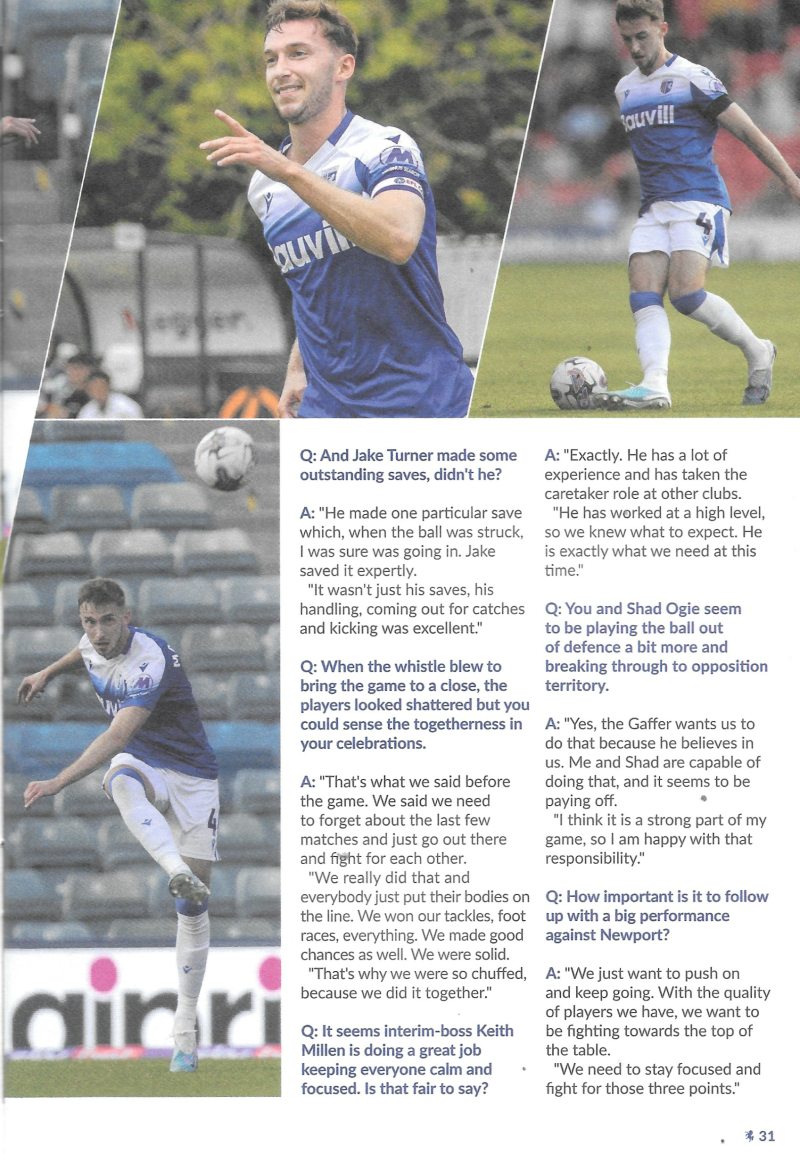 Q: And Jake Turner made some outstanding saves, didn't he?

A: "He made one particular save which, when the ball was struck, I was sure was going in. Jake saved it expertly.

"It wasn't just his saves, his handling, coming out for catches and kicking was excellent."

Q: When the whistle blew to bring the game to a close, the players looked shattered but you could sense the togetherness in your celebrations.

A: "That's what we said before the game. We said we need to forget about the last few matches and just go out there and fight for each other.

"We really did that and everybody just put their bodies on the line. We won our tackles, foot races, everything. We made good chances as well. We were solid.

"That's why we were so chuffed, because we did it together."

Q: It seems interim-boss Keith Millen is doing a great job keeping everyone calm and focused. Is that fair to say?

A: "Exactly. He has a lot of experience and has taken the caretaker role at other clubs.

"He has worked at a high level, so we knew what to expect. He is exactly what we need at this time."

Q: You and Shad Ogie seem to be playing the ball out of defence a bit more and breaking through to opposition territory.

A: "Yes, the Gaffer wants us to do that because he believes in us. Me and Shad are capable of doing that, and it seems to be paying off.

"I think it is a strong part of my game, so I am happy with that responsibility."

Q: How important is it to follow up with a big performance against Newport?

A: "We just want to push on and keep going. With the quality of players we have, we want to be fighting towards the top of the table.

"We need to stay focused and fight for those three points."

31